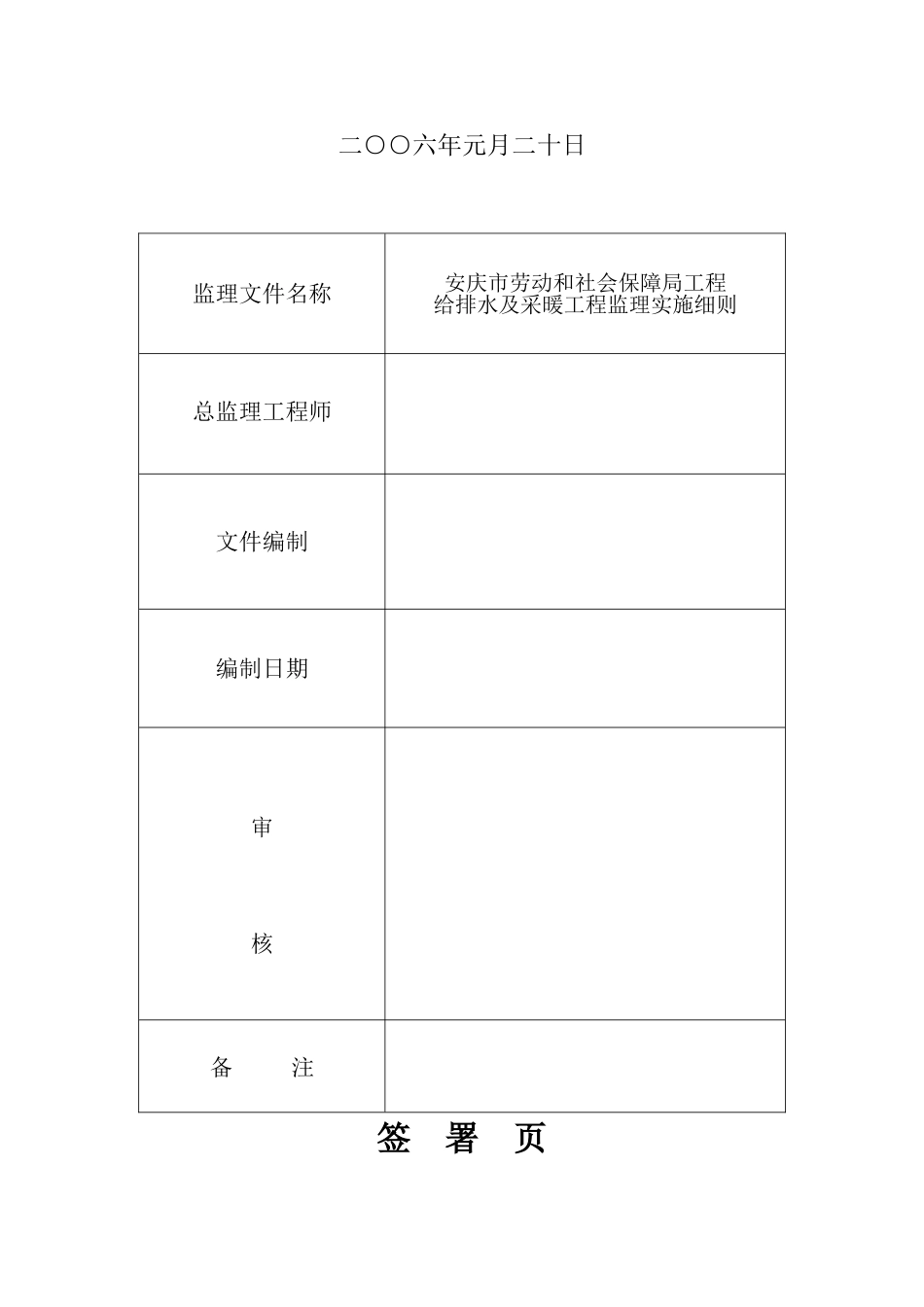 二〇〇六年元月二十日

| 监理文件名称 | 安庆市劳动和社会保障局工程 给排水及采暖工程监理实施细则 |
|---|---|
| 总监理工程师 | |
| 文件编制 | |
| 编制日期 | |
| 审 核 | |
| 备 注 | |

签 署 页